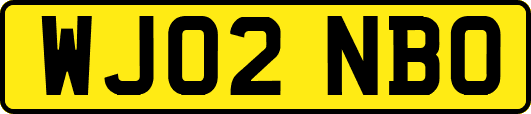 WJ02 NBO